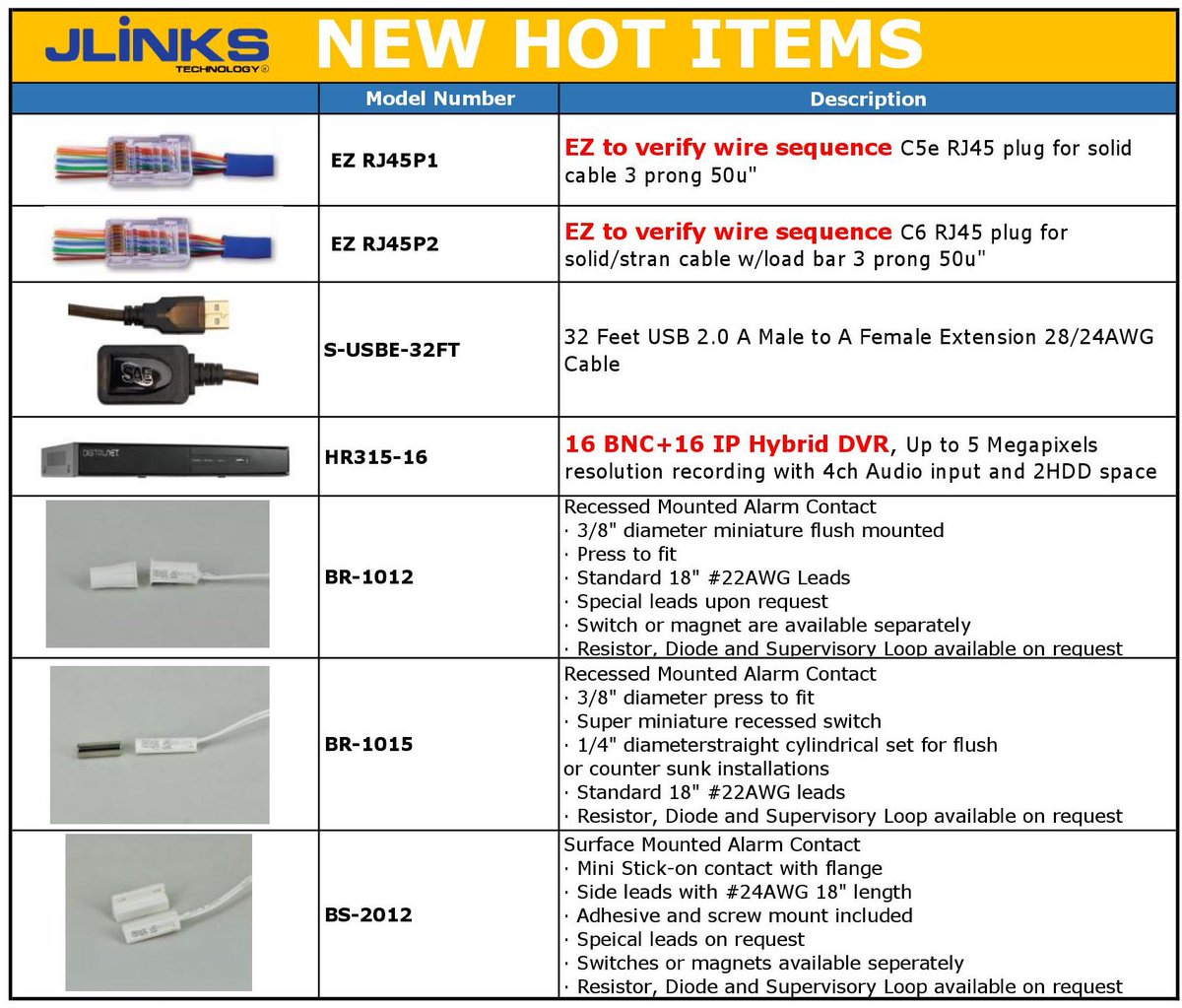 JLINKS TECHNOLOGY® NEW HOT ITEMS

| | Model Number | Description |
|---|---|---|
| | EZ RJ45P1 | EZ to verify wire sequence C5e RJ45 plug for solid cable 3 prong 50u" |
| | EZ RJ45P2 | EZ to verify wire sequence C6 RJ45 plug for solid/stran cable w/load bar 3 prong 50u" |
| SAB | S-USBE-32FT | 32 Feet USB 2.0 A Male to A Female Extension 28/24AWG Cable |
| DIGITALNET | HR315-16 | 16 BNC+16 IP Hybrid DVR, Up to 5 Megapixels resolution recording with 4ch Audio input and 2HDD space |
| | BR-1012 | Recessed Mounted Alarm Contact · 3/8" diameter miniature flush mounted · Press to fit · Standard 18" #22AWG Leads · Special leads upon request · Switch or magnet are available separately · Resistor, Diode and Supervisory Loop available on request |
| | BR-1015 | Recessed Mounted Alarm Contact · 3/8" diameter press to fit · Super miniature recessed switch · 1/4" diameterstraight cylindrical set for flush or counter sunk installations · Standard 18" #22AWG leads · Resistor, Diode and Supervisory Loop available on request |
| | BS-2012 | Surface Mounted Alarm Contact · Mini Stick-on contact with flange · Side leads with #24AWG 18" length · Adhesive and screw mount included · Speical leads on request · Switches or magnets available seperately · Resistor, Diode and Supervisory Loop available on request |